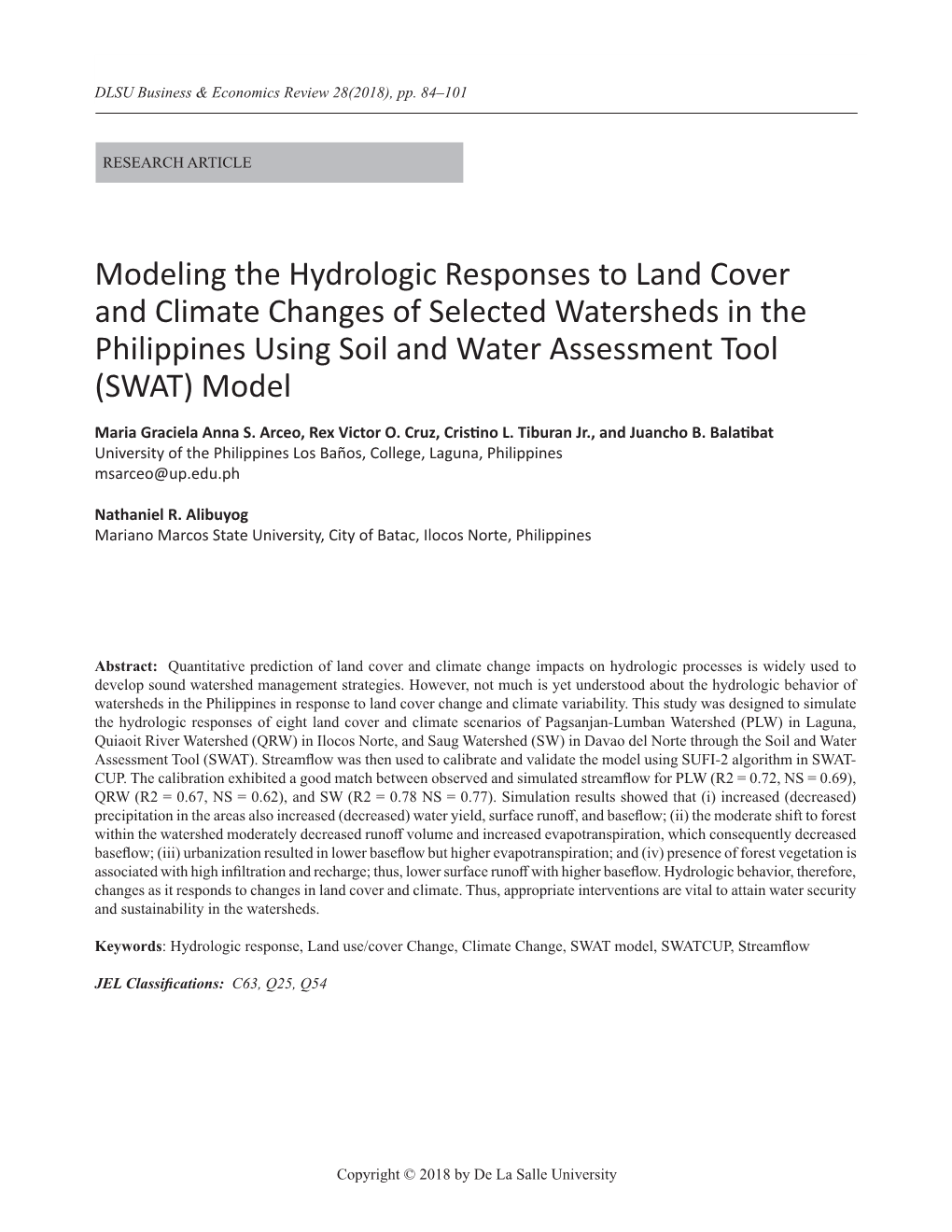 DLSU Business & Economics Review 28(2018), pp. 84–101

RESEARCH ARTICLE

Modeling the Hydrologic Responses to Land Cover and Climate Changes of Selected Watersheds in the Philippines Using Soil and Water Assessment Tool (SWAT) Model

Maria Graciela Anna S. Arceo, Rex Victor O. Cruz, Cristino L. Tiburan Jr., and Juancho B. Balatibat
University of the Philippines Los Baños, College, Laguna, Philippines
msarceo@up.edu.ph

Nathaniel R. Alibuyog
Mariano Marcos State University, City of Batac, Ilocos Norte, Philippines

Abstract: Quantitative prediction of land cover and climate change impacts on hydrologic processes is widely used to develop sound watershed management strategies. However, not much is yet understood about the hydrologic behavior of watersheds in the Philippines in response to land cover change and climate variability. This study was designed to simulate the hydrologic responses of eight land cover and climate scenarios of Pagsanjan-Lumban Watershed (PLW) in Laguna, Quiaoit River Watershed (QRW) in Ilocos Norte, and Saug Watershed (SW) in Davao del Norte through the Soil and Water Assessment Tool (SWAT). Streamflow was then used to calibrate and validate the model using SUFI-2 algorithm in SWAT-CUP. The calibration exhibited a good match between observed and simulated streamflow for PLW (R2 = 0.72, NS = 0.69), QRW (R2 = 0.67, NS = 0.62), and SW (R2 = 0.78 NS = 0.77). Simulation results showed that (i) increased (decreased) precipitation in the areas also increased (decreased) water yield, surface runoff, and baseflow; (ii) the moderate shift to forest within the watershed moderately decreased runoff volume and increased evapotranspiration, which consequently decreased baseflow; (iii) urbanization resulted in lower baseflow but higher evapotranspiration; and (iv) presence of forest vegetation is associated with high infiltration and recharge; thus, lower surface runoff with higher baseflow. Hydrologic behavior, therefore, changes as it responds to changes in land cover and climate. Thus, appropriate interventions are vital to attain water security and sustainability in the watersheds.

Keywords: Hydrologic response, Land use/cover Change, Climate Change, SWAT model, SWATCUP, Streamflow

JEL Classifications: C63, Q25, Q54

Copyright © 2018 by De La Salle University